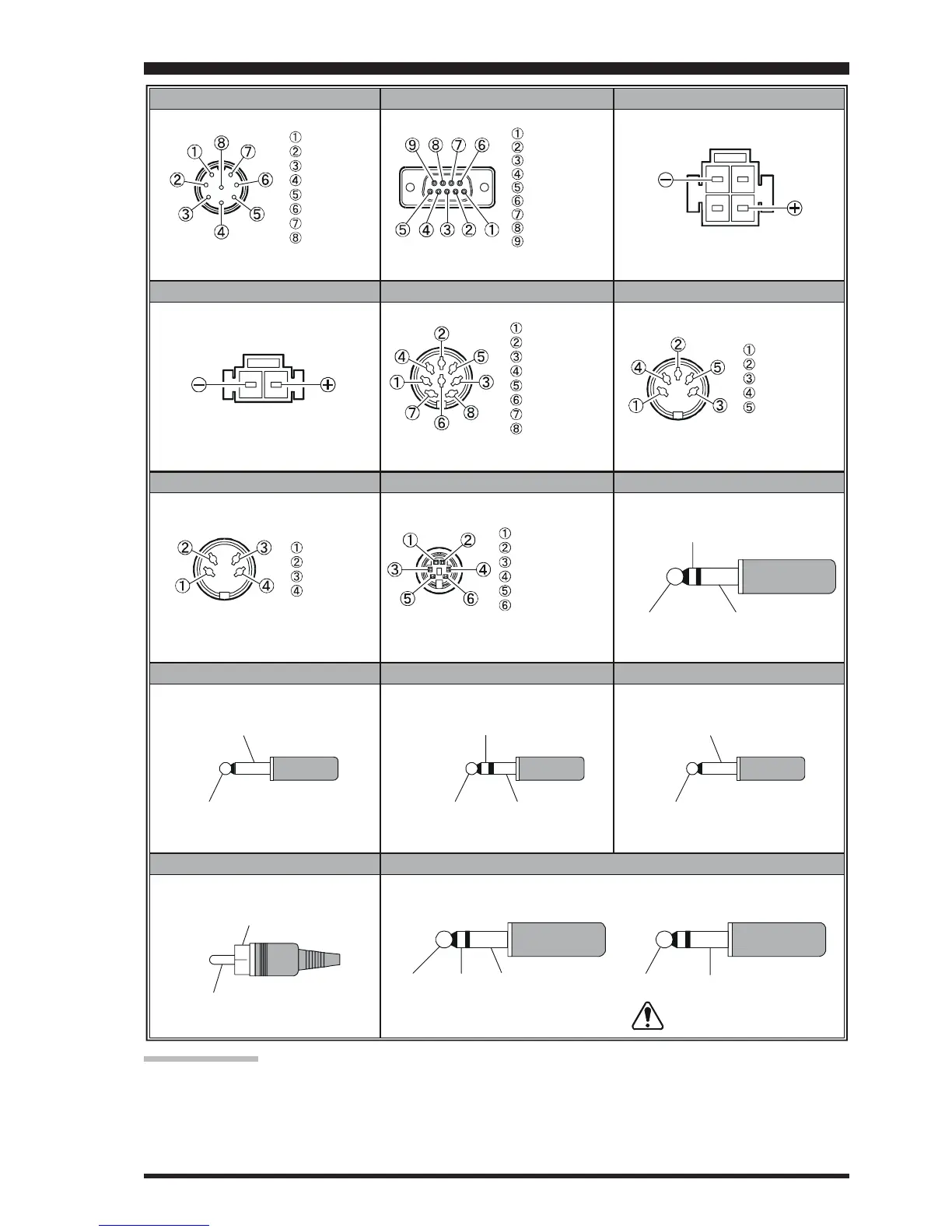 ①
⑧
⑦
②
⑥
③
⑤
④
①
②
③
④
⑤
⑥
⑦
⑧

⑨ ⑧ ⑦ ⑥
⑤ ④ ③ ② ①
①
②
③
④
⑤
⑥
⑦
⑧
⑨

⊖
⊕

⊖ ⊕

②
④ ⑤
① ③
⑦ ⑧
⑥
①
②
③
④
⑤
⑥
⑦
⑧

②
④ ⑤
① ③
①
②
③
④
⑤

② ③
① ④
①
②
③
④

① ②
③ ④
⑤ ⑥
①
②
③
④
⑤
⑥